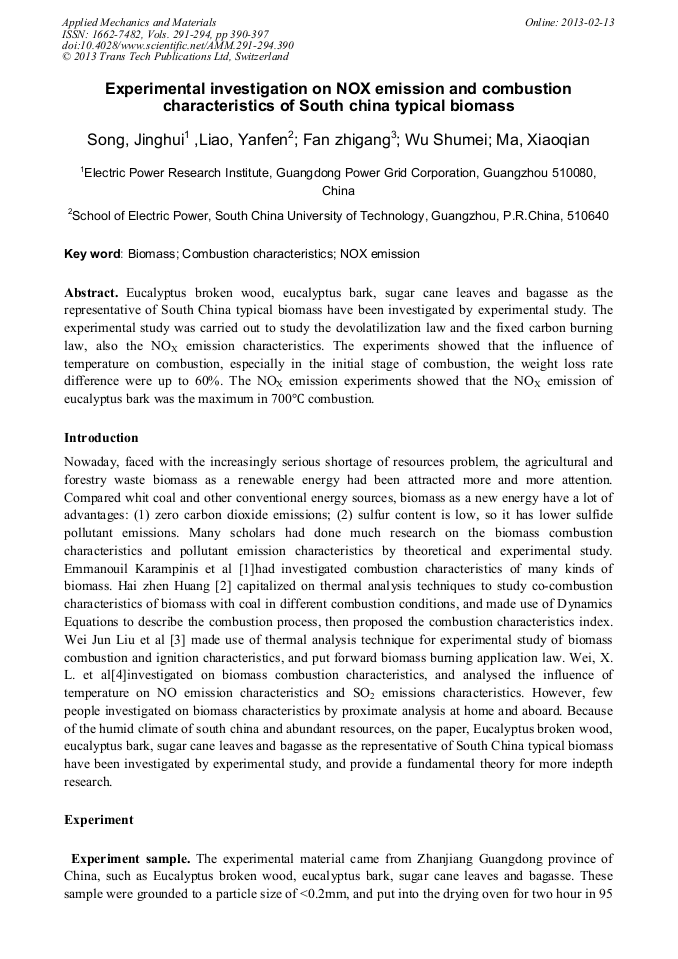 Applied Mechanics and Materials
ISSN: 1662-7482, Vols. 291-294, pp 390-397
doi:10.4028/www.scientific.net/AMM.291-294.390
© 2013 Trans Tech Publications Ltd, Switzerland

Online: 2013-02-13

Experimental investigation on NOX emission and combustion characteristics of South china typical biomass

Song, Jinghui$^1$ ,Liao, Yanfen$^2$; Fan zhigang$^3$; Wu Shumei; Ma, Xiaoqian

$^1$Electric Power Research Institute, Guangdong Power Grid Corporation, Guangzhou 510080, China

$^2$School of Electric Power, South China University of Technology, Guangzhou, P.R.China, 510640

Key word: Biomass; Combustion characteristics; NOX emission

Abstract. Eucalyptus broken wood, eucalyptus bark, sugar cane leaves and bagasse as the representative of South China typical biomass have been investigated by experimental study. The experimental study was carried out to study the devolatilization law and the fixed carbon burning law, also the $NO_X$ emission characteristics. The experiments showed that the influence of temperature on combustion, especially in the initial stage of combustion, the weight loss rate difference were up to 60%. The $NO_X$ emission experiments showed that the $NO_X$ emission of eucalyptus bark was the maximum in 700℃ combustion.

Introduction

Nowaday, faced with the increasingly serious shortage of resources problem, the agricultural and forestry waste biomass as a renewable energy had been attracted more and more attention. Compared whit coal and other conventional energy sources, biomass as a new energy have a lot of advantages: (1) zero carbon dioxide emissions; (2) sulfur content is low, so it has lower sulfide pollutant emissions. Many scholars had done much research on the biomass combustion characteristics and pollutant emission characteristics by theoretical and experimental study. Emmanouil Karampinis et al [1]had investigated combustion characteristics of many kinds of biomass. Hai zhen Huang [2] capitalized on thermal analysis techniques to study co-combustion characteristics of biomass with coal in different combustion conditions, and made use of Dynamics Equations to describe the combustion process, then proposed the combustion characteristics index. Wei Jun Liu et al [3] made use of thermal analysis technique for experimental study of biomass combustion and ignition characteristics, and put forward biomass burning application law. Wei, X. L. et al[4]investigated on biomass combustion characteristics, and analysed the influence of temperature on NO emission characteristics and $SO_2$ emissions characteristics. However, few people investigated on biomass characteristics by proximate analysis at home and aboard. Because of the humid climate of south china and abundant resources, on the paper, Eucalyptus broken wood, eucalyptus bark, sugar cane leaves and bagasse as the representative of South China typical biomass have been investigated by experimental study, and provide a fundamental theory for more indepth research.

Experiment

Experiment sample. The experimental material came from Zhanjiang Guangdong province of China, such as Eucalyptus broken wood, eucalyptus bark, sugar cane leaves and bagasse. These sample were grounded to a particle size of <0.2mm, and put into the drying oven for two hour in 95